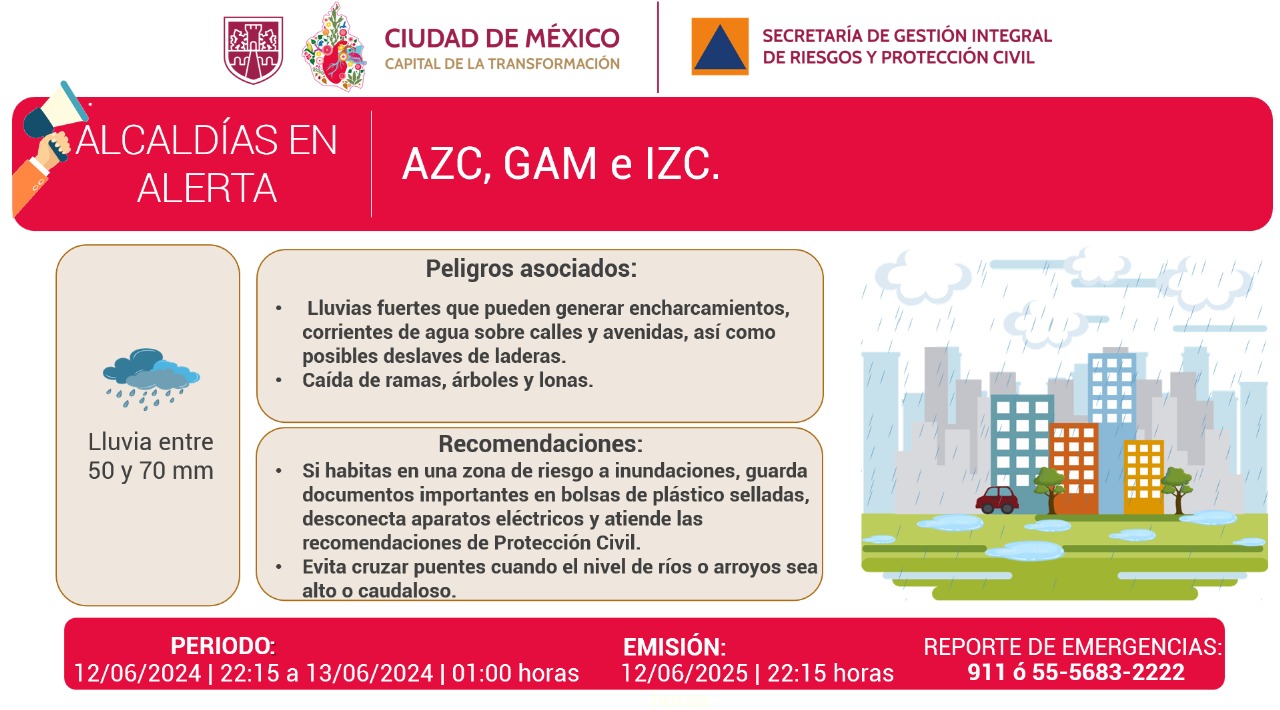 CIUDAD DE MÉXICO
CAPITAL DE LA TRANSFORMACIÓN

SECRETARÍA DE GESTIÓN INTEGRAL DE RIESGOS Y PROTECCIÓN CIVIL

ALCALDÍAS EN ALERTA

AZC, GAM e IZC.

Lluvia entre 50 y 70 mm

Peligros asociados:

• Lluvias fuertes que pueden generar encharcamientos, corrientes de agua sobre calles y avenidas, así como posibles deslaves de laderas.
• Caída de ramas, árboles y lonas.

Recomendaciones:

• Si habitas en una zona de riesgo a inundaciones, guarda documentos importantes en bolsas de plástico selladas, desconecta aparatos eléctricos y atiende las recomendaciones de Protección Civil.
• Evita cruzar puentes cuando el nivel de ríos o arroyos sea alto o caudaloso.

PERIODO:
12/06/2024 | 22:15 a 13/06/2024 | 01:00 horas

EMISIÓN:
12/06/2025 | 22:15 horas

REPORTE DE EMERGENCIAS:
911 ó 55-5683-2222